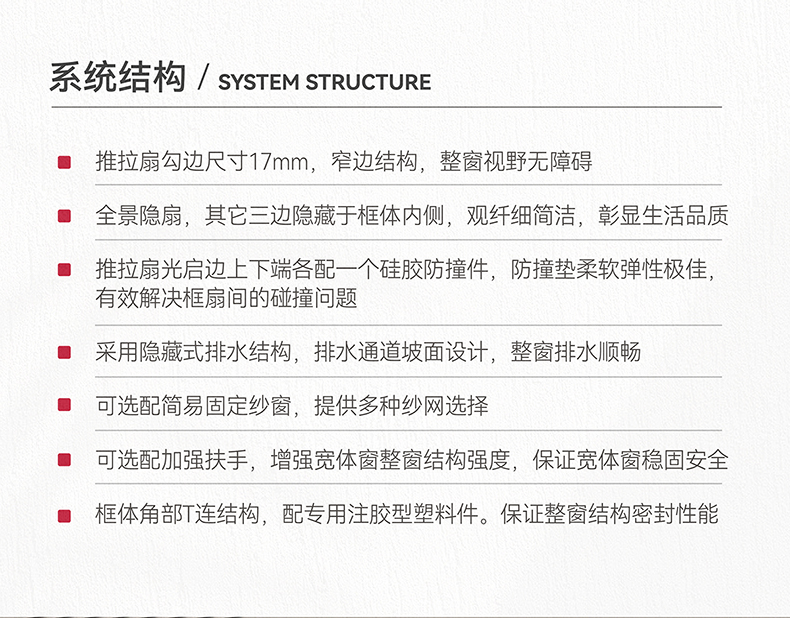 系统结构 / SYSTEM STRUCTURE

• 推拉扇勾边尺寸17mm，窄边结构，整窗视野无障碍

• 全景隐扇，其它三边隐藏于框体内侧，观纤细简洁，彰显生活品质

• 推拉扇光启边上下端各配一个硅胶防撞件，防撞垫柔软弹性极佳，有效解决框扇间的碰撞问题

• 采用隐藏式排水结构，排水通道坡面设计，整窗排水顺畅

• 可选配简易固定纱窗，提供多种纱网选择

• 可选配加强扶手，增强宽体窗整窗结构强度，保证宽体窗稳固安全

• 框体角部T连结构，配专用注胶型塑料件。保证整窗结构密封性能